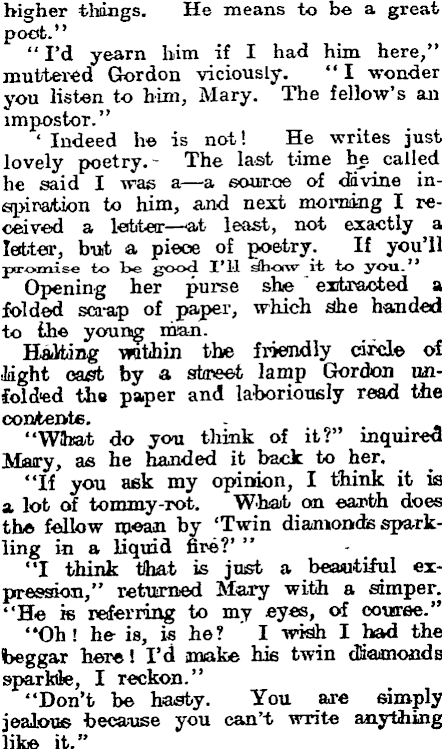 higher things. He means to be a great poet."

"I'd yearn him if I had him here," muttered Gordon viciously. "I wonder you listen to him, Mary. The fellow's an impostor."

'Indeed he is not! He writes just lovely poetry. The last time he called he said I was a—a source of divine inspiration to him, and next morning I received a letter—at least, not exactly a letter, but a piece of poetry. If you'll promise to be good I'll show it to you."

Opening her purse she extracted a folded scrap of paper, which she handed to the young man.

Halting within the friendly circle of light cast by a street lamp Gordon unfolded the paper and laboriously read the contents.

"What do you think of it?" inquired Mary, as he handed it back to her.

"If you ask my opinion, I think it is a lot of tommy-rot. What on earth does the fellow mean by 'Twin diamonds sparkling in a liquid fire?'"

"I think that is just a beautiful expression," returned Mary with a simper. "He is referring to my eyes, of course."

"Oh! he is, is he? I wish I had the beggar here! I'd make his twin diamonds sparkle, I reckon."

"Don't be hasty. You are simply jealous because you can't write anything like it."